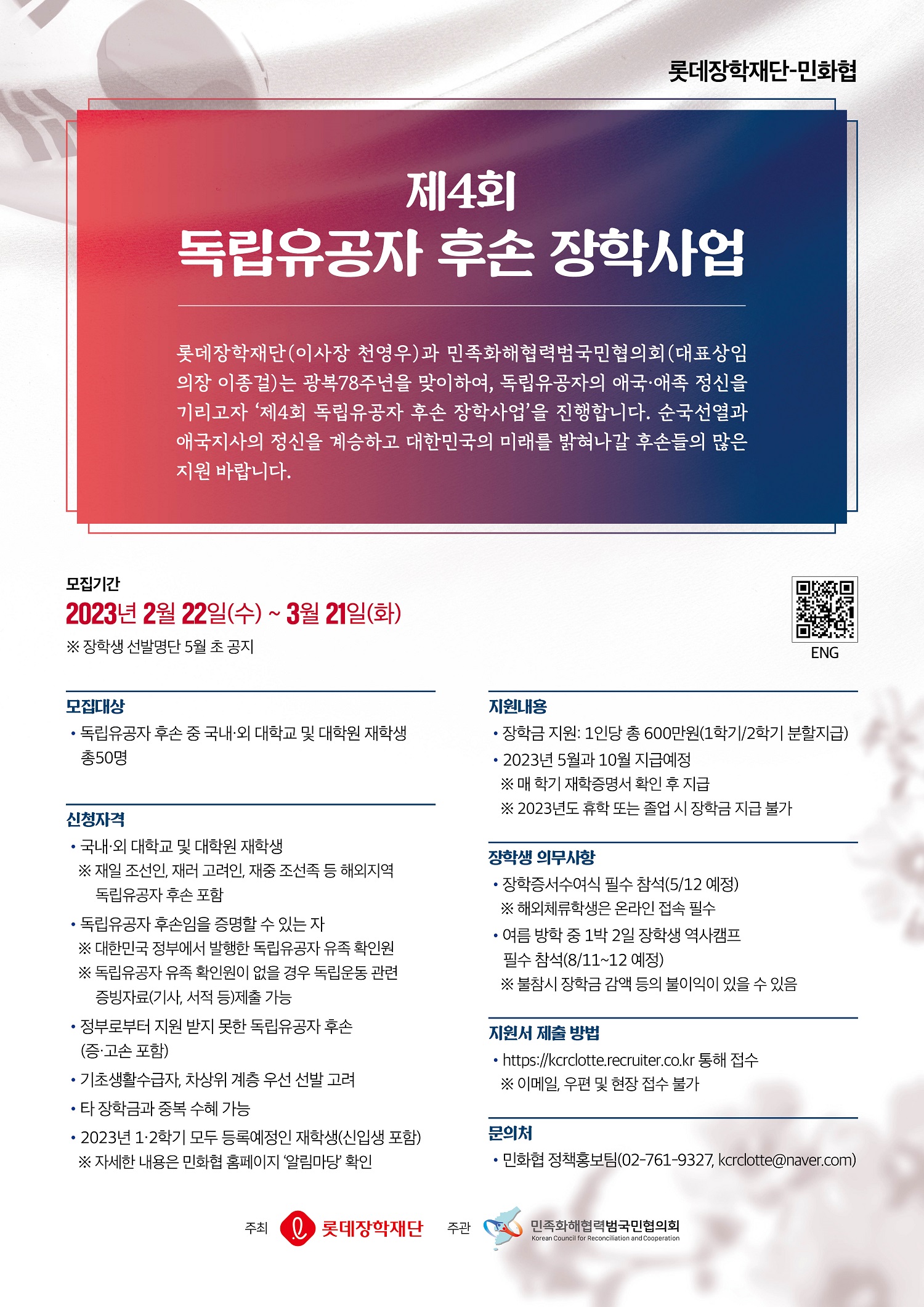 롯데장학재단-민화협

제4회
독립유공자 후손 장학사업

롯데장학재단(이사장 천영우)과 민족화해협력범국민협의회(대표상임의장 이종걸)는 광복78주년을 맞이하여, 독립유공자의 애국·애족 정신을 기리고자 '제4회 독립유공자 후손 장학사업'을 진행합니다. 순국선열과 애국지사의 정신을 계승하고 대한민국의 미래를 밝혀나갈 후손들의 많은 지원 바랍니다.

모집기간
2023년 2월 22일(수) ~ 3월 21일(화)
※ 장학생 선발명단 5월 초 공지

ENG

모집대상
• 독립유공자 후손 중 국내·외 대학교 및 대학원 재학생 총50명

신청자격
• 국내·외 대학교 및 대학원 재학생
※ 재일 조선인, 재러 고려인, 재중 조선족 등 해외지역 독립유공자 후손 포함
• 독립유공자 후손임을 증명할 수 있는 자
※ 대한민국 정부에서 발행한 독립유공자 유족 확인원
※ 독립유공자 유족 확인원이 없을 경우 독립운동 관련 증빙자료(기사, 서적 등)제출 가능
• 정부로부터 지원 받지 못한 독립유공자 후손 (증·고손 포함)
• 기초생활수급자, 차상위 계층 우선 선발 고려
• 타 장학금과 중복 수혜 가능
• 2023년 1·2학기 모두 등록예정인 재학생(신입생 포함)
※ 자세한 내용은 민화협 홈페이지 '알림마당' 확인

지원내용
• 장학금 지원: 1인당 총 600만원(1학기/2학기 분할지급)
• 2023년 5월과 10월 지급예정
※ 매 학기 재학증명서 확인 후 지급
※ 2023년도 휴학 또는 졸업 시 장학금 지급 불가

장학생 의무사항
• 장학증서수여식 필수 참석(5/12 예정)
※ 해외체류학생은 온라인 접속 필수
• 여름 방학 중 1박 2일 장학생 역사캠프 필수 참석(8/11~12 예정)
※ 불참시 장학금 감액 등의 불이익이 있을 수 있음

지원서 제출 방법
• https://kcrclotte.recruiter.co.kr 통해 접수
※ 이메일, 우편 및 현장 접수 불가

문의처
• 민화협 정책홍보팀(02-761-9327, kcrclotte@naver.com)

주최 롯데장학재단 주관 민족화해협력범국민협의회 Korean Council for Reconciliation and Cooperation